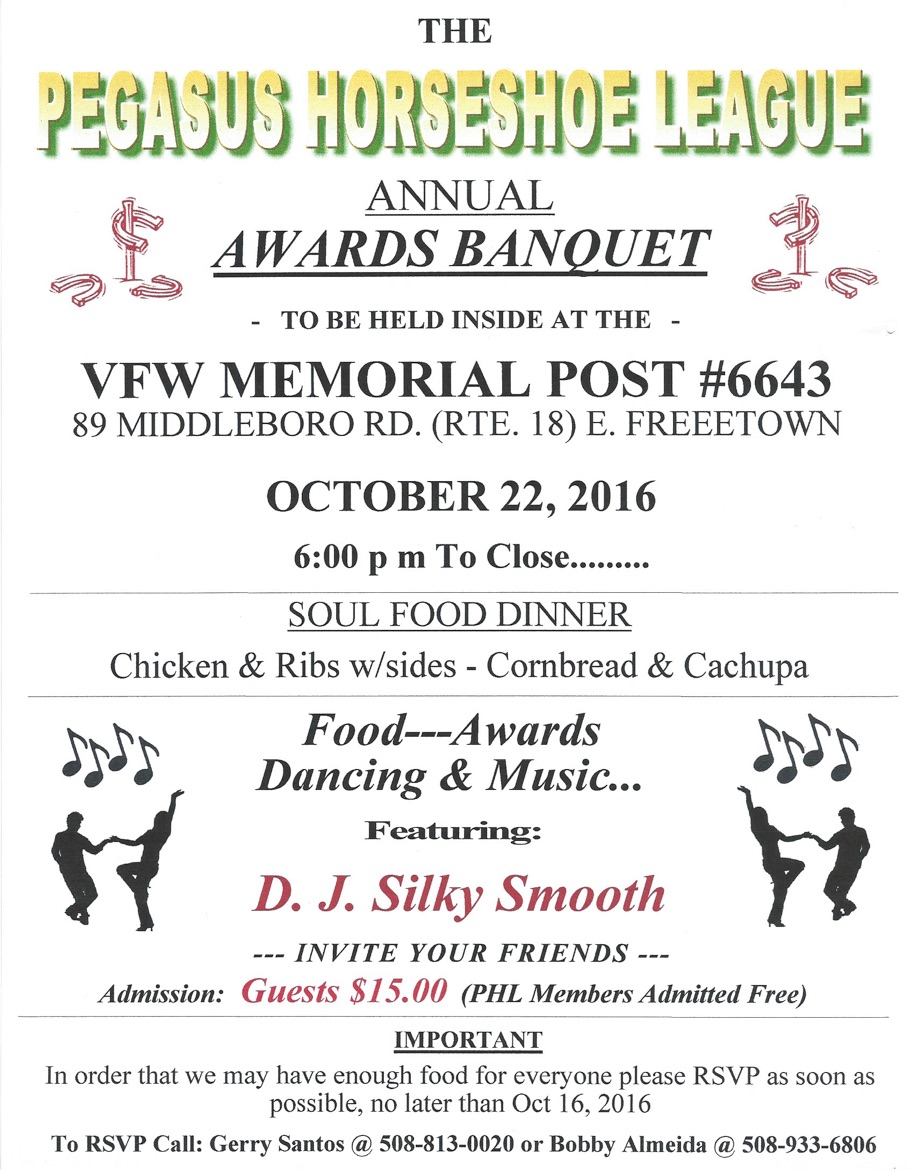 THE

PEGASUS HORSESHOE LEAGUE

ANNUAL

AWARDS BANQUET

- TO BE HELD INSIDE AT THE -

VFW MEMORIAL POST #6643

89 MIDDLEBORO RD. (RTE. 18) E. FREEETOWN

OCTOBER 22, 2016

6:00 p m To Close.........

SOUL FOOD DINNER

Chicken & Ribs w/sides - Cornbread & Cachupa

Food---Awards

Dancing & Music...

Featuring:

D. J. Silky Smooth

--- INVITE YOUR FRIENDS ---

Admission: Guests $15.00 (PHL Members Admitted Free)

IMPORTANT

In order that we may have enough food for everyone please RSVP as soon as possible, no later than Oct 16, 2016

To RSVP Call: Gerry Santos @ 508-813-0020 or Bobby Almeida @ 508-933-6806